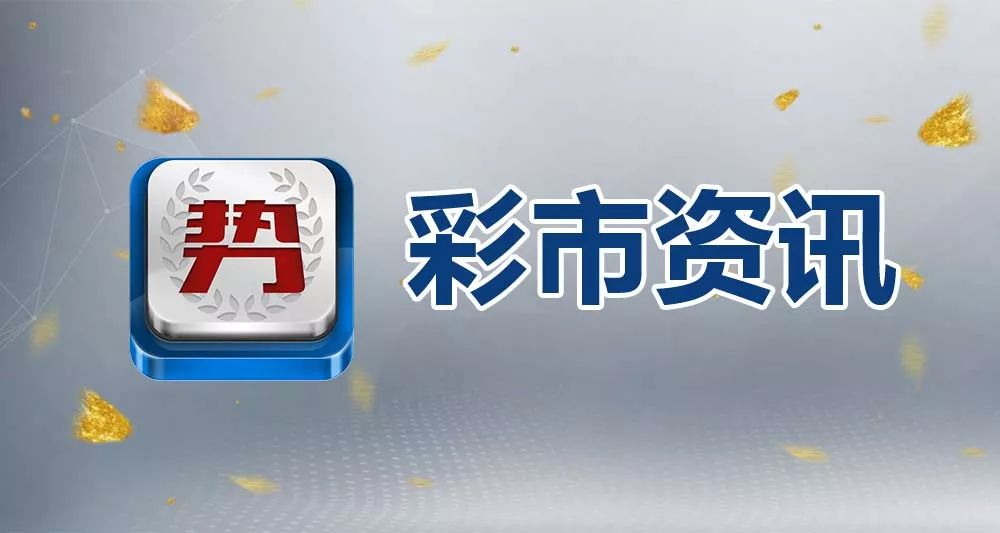 势

彩市资讯